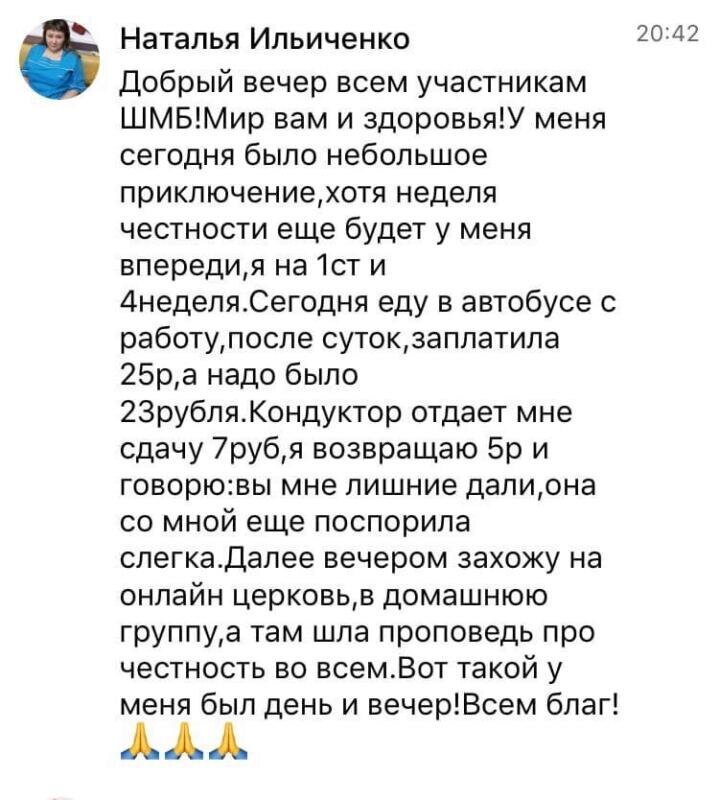 Наталья Ильиченко
20:42

Добрый вечер всем участникам ШМБ!Мир вам и здоровья!У меня сегодня было небольшое приключение,хотя неделя честности еще будет у меня впереди,я на 1ст и 4неделя.Сегодня еду в автобусе с работу,после суток,заплатила 25р,а надо было 23рубля.Кондуктор отдает мне сдачу 7руб,я возвращаю 5р и говорю:вы мне лишние дали,она со мной еще поспорила слегка.Далее вечером захожу на онлайн церковь,в домашнюю группу,а там шла проповедь про честность во всем.Вот такой у меня был день и вечер!Всем благ! 🙏🙏🙏